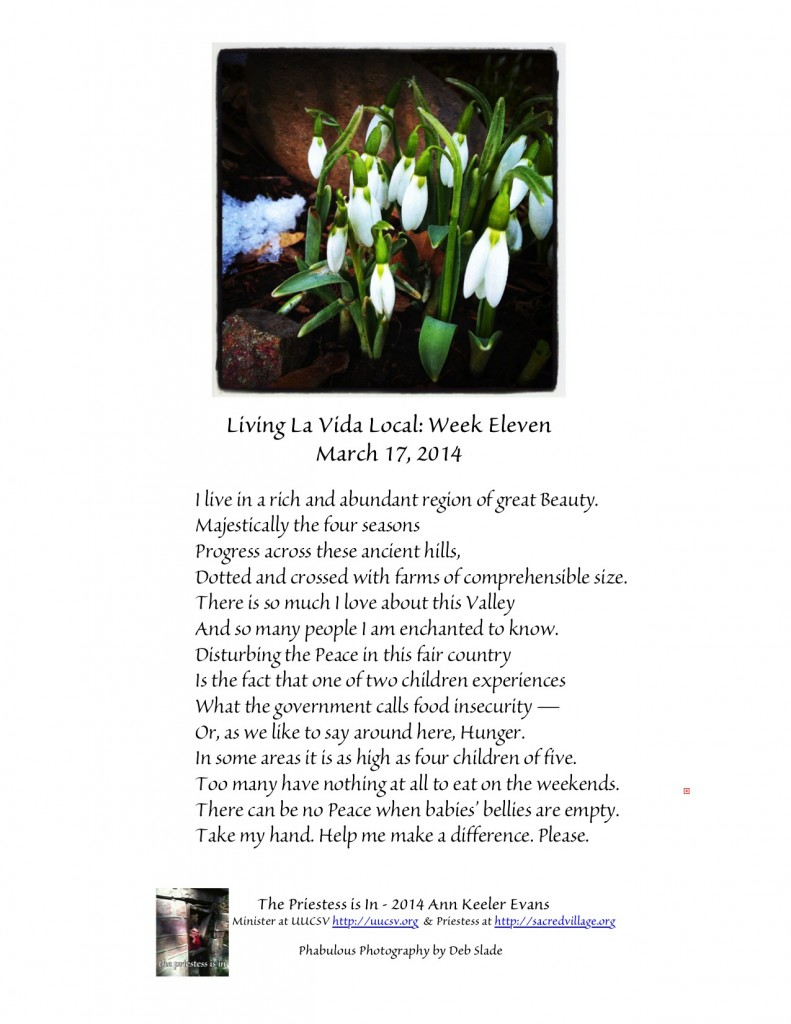 Living La Vida Local: Week Eleven
March 17, 2014

I live in a rich and abundant region of great Beauty.
Majestically the four seasons
Progress across these ancient hills,
Dotted and crossed with farms of comprehensible size.
There is so much I love about this Valley
And so many people I am enchanted to know.
Disturbing the Peace in this fair country
Is the fact that one of two children experiences
What the government calls food insecurity —
Or, as we like to say around here, Hunger.
In some areas it is as high as four children of five.
Too many have nothing at all to eat on the weekends.
There can be no Peace when babies' bellies are empty.
Take my hand. Help me make a difference. Please.

the priestess is in

The Priestess is In - 2014 Ann Keeler Evans
Minister at UUCSV http://uucsv.org & Priestess at http://sacredvillage.org

Phabulous Photography by Deb Slade